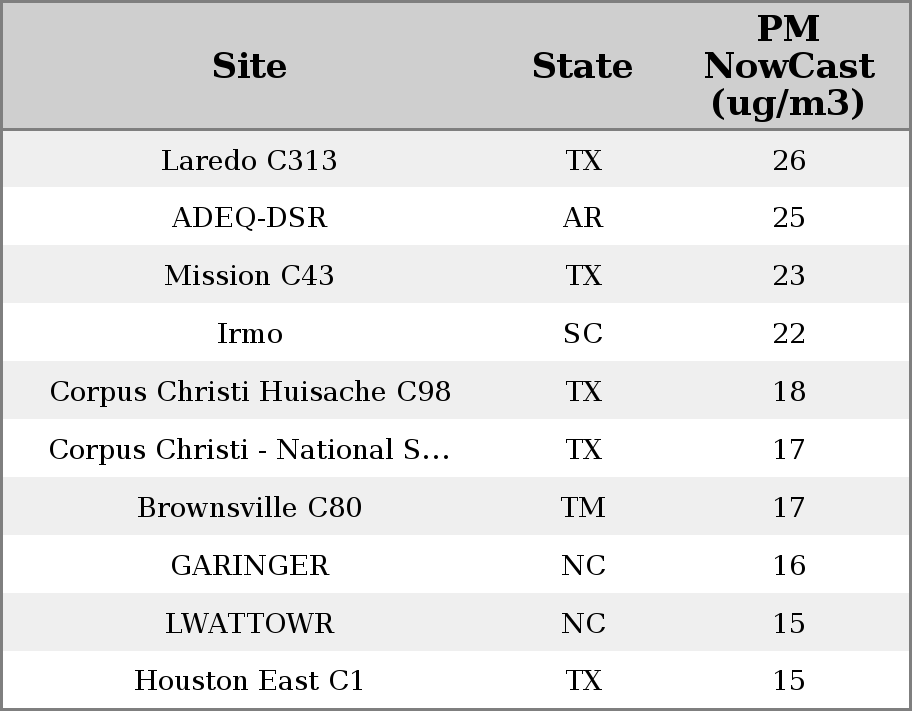 | Site | State | PM NowCast (ug/m3) |
|---|---|---|
| Laredo C313 | TX | 26 |
| ADEQ-DSR | AR | 25 |
| Mission C43 | TX | 23 |
| Irmo | SC | 22 |
| Corpus Christi Huisache C98 | TX | 18 |
| Corpus Christi - National S... | TX | 17 |
| Brownsville C80 | TM | 17 |
| GARINGER | NC | 16 |
| LWATTOWR | NC | 15 |
| Houston East C1 | TX | 15 |